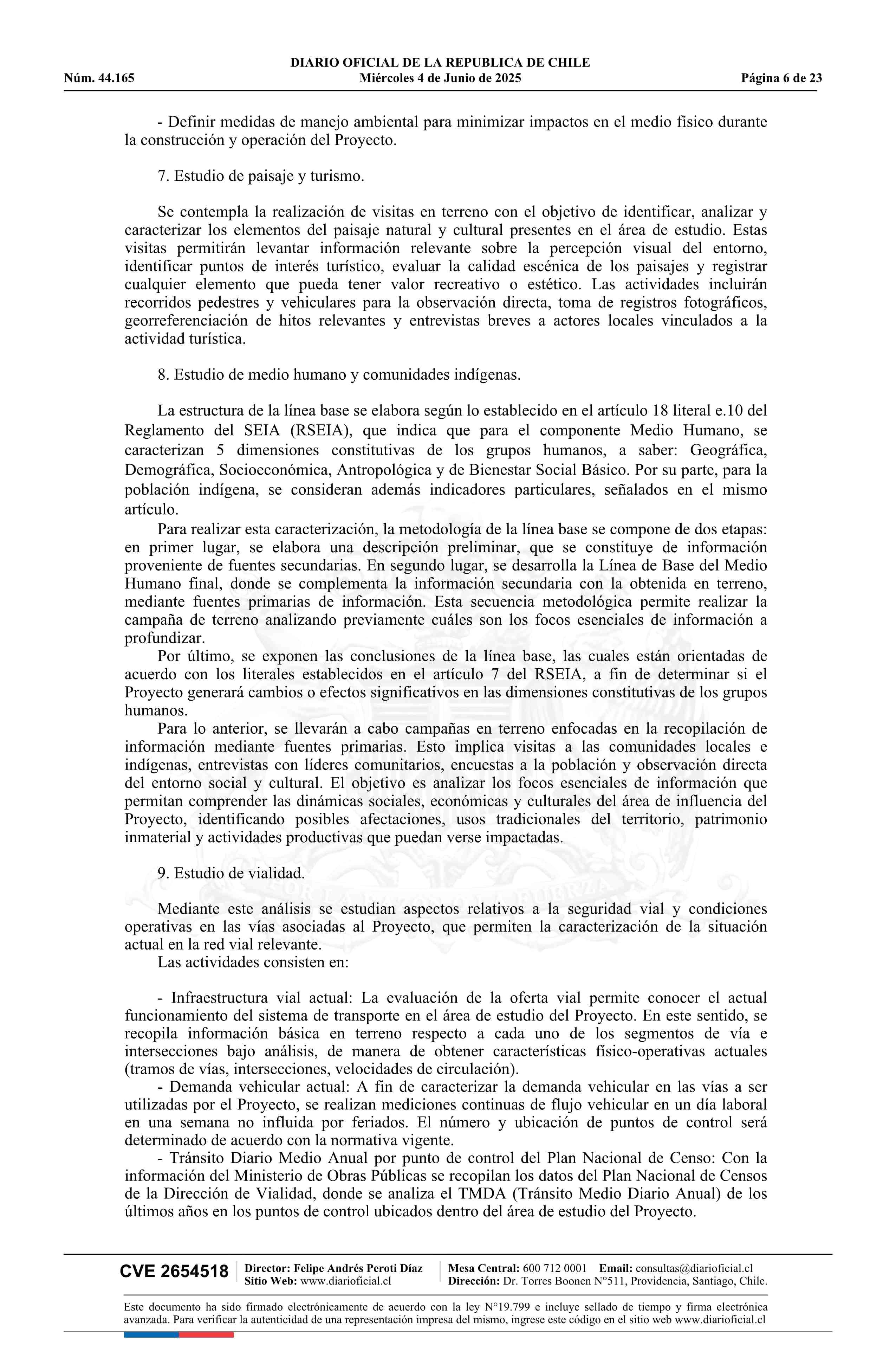 DIARIO OFICIAL DE LA REPUBLICA DE CHILE
Núm. 44.165 Miércoles 4 de Junio de 2025 Página 6 de 23

- Definir medidas de manejo ambiental para minimizar impactos en el medio físico durante la construcción y operación del Proyecto.

7. Estudio de paisaje y turismo.

Se contempla la realización de visitas en terreno con el objetivo de identificar, analizar y caracterizar los elementos del paisaje natural y cultural presentes en el área de estudio. Estas visitas permitirán levantar información relevante sobre la percepción visual del entorno, identificar puntos de interés turístico, evaluar la calidad escénica de los paisajes y registrar cualquier elemento que pueda tener valor recreativo o estético. Las actividades incluirán recorridos pedestres y vehiculares para la observación directa, toma de registros fotográficos, georreferenciación de hitos relevantes y entrevistas breves a actores locales vinculados a la actividad turística.

8. Estudio de medio humano y comunidades indígenas.

La estructura de la línea base se elabora según lo establecido en el artículo 18 literal e.10 del Reglamento del SEIA (RSEIA), que indica que para el componente Medio Humano, se caracterizan 5 dimensiones constitutivas de los grupos humanos, a saber: Geográfica, Demográfica, Socioeconómica, Antropológica y de Bienestar Social Básico. Por su parte, para la población indígena, se consideran además indicadores particulares, señalados en el mismo artículo.

Para realizar esta caracterización, la metodología de la línea base se compone de dos etapas: en primer lugar, se elabora una descripción preliminar, que se constituye de información proveniente de fuentes secundarias. En segundo lugar, se desarrolla la Línea de Base del Medio Humano final, donde se complementa la información secundaria con la obtenida en terreno, mediante fuentes primarias de información. Esta secuencia metodológica permite realizar la campaña de terreno analizando previamente cuáles son los focos esenciales de información a profundizar.

Por último, se exponen las conclusiones de la línea base, las cuales están orientadas de acuerdo con los literales establecidos en el artículo 7 del RSEIA, a fin de determinar si el Proyecto generará cambios o efectos significativos en las dimensiones constitutivas de los grupos humanos.

Para lo anterior, se llevarán a cabo campañas en terreno enfocadas en la recopilación de información mediante fuentes primarias. Esto implica visitas a las comunidades locales e indígenas, entrevistas con líderes comunitarios, encuestas a la población y observación directa del entorno social y cultural. El objetivo es analizar los focos esenciales de información que permitan comprender las dinámicas sociales, económicas y culturales del área de influencia del Proyecto, identificando posibles afectaciones, usos tradicionales del territorio, patrimonio inmaterial y actividades productivas que puedan verse impactadas.

9. Estudio de vialidad.

Mediante este análisis se estudian aspectos relativos a la seguridad vial y condiciones operativas en las vías asociadas al Proyecto, que permiten la caracterización de la situación actual en la red vial relevante.

Las actividades consisten en:

- Infraestructura vial actual: La evaluación de la oferta vial permite conocer el actual funcionamiento del sistema de transporte en el área de estudio del Proyecto. En este sentido, se recopila información básica en terreno respecto a cada uno de los segmentos de vía e intersecciones bajo análisis, de manera de obtener características físico-operativas actuales (tramos de vías, intersecciones, velocidades de circulación).

- Demanda vehicular actual: A fin de caracterizar la demanda vehicular en las vías a ser utilizadas por el Proyecto, se realizan mediciones continuas de flujo vehicular en un día laboral en una semana no influida por feriados. El número y ubicación de puntos de control será determinado de acuerdo con la normativa vigente.

- Tránsito Diario Medio Anual por punto de control del Plan Nacional de Censo: Con la información del Ministerio de Obras Públicas se recopilan los datos del Plan Nacional de Censos de la Dirección de Vialidad, donde se analiza el TMDA (Tránsito Medio Diario Anual) de los últimos años en los puntos de control ubicados dentro del área de estudio del Proyecto.

CVE 2654518 Director: Felipe Andrés Peroti Díaz Sitio Web: www.diarioficial.cl Mesa Central: 600 712 0001 Email: consultas@diarioficial.cl Dirección: Dr. Torres Boonen N°511, Providencia, Santiago, Chile.

Este documento ha sido firmado electrónicamente de acuerdo con la ley N°19.799 e incluye sellado de tiempo y firma electrónica avanzada. Para verificar la autenticidad de una representación impresa del mismo, ingrese este código en el sitio web www.diarioficial.cl